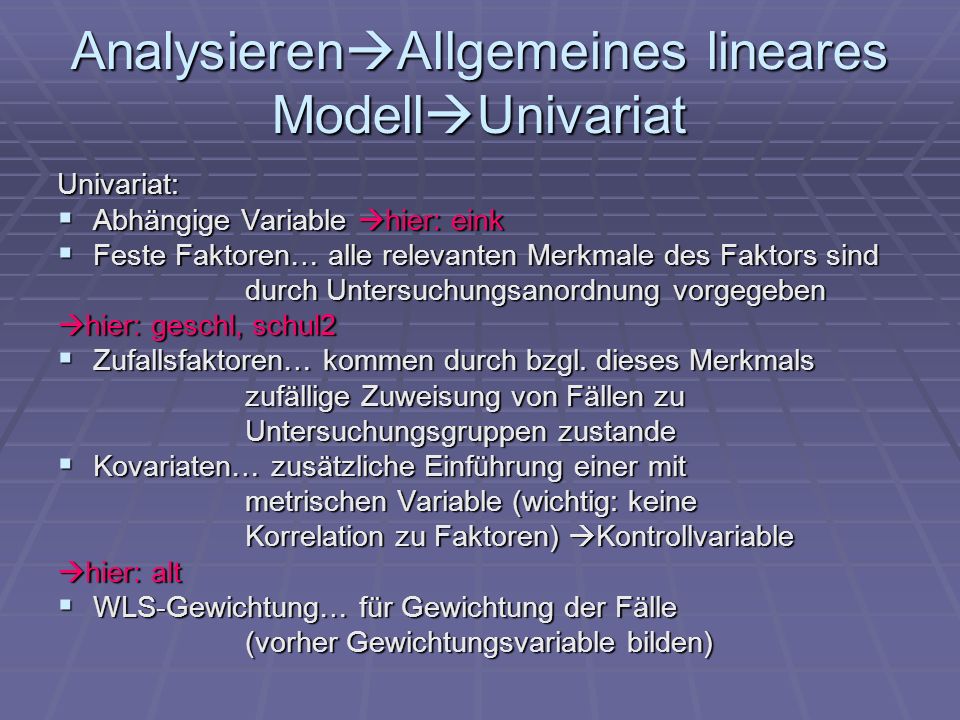 Analysieren→Allgemeines lineares Modell→Univariat

Univariat:
▪ Abhängige Variable →hier: eink
▪ Feste Faktoren… alle relevanten Merkmale des Faktors sind durch Untersuchungsanordnung vorgegeben
→hier: geschl, schul2
▪ Zufallsfaktoren… kommen durch bzgl. dieses Merkmals zufällige Zuweisung von Fällen zu Untersuchungsgruppen zustande
▪ Kovariaten… zusätzliche Einführung einer mit metrischen Variable (wichtig: keine Korrelation zu Faktoren) →Kontrollvariable
→hier: alt
▪ WLS-Gewichtung… für Gewichtung der Fälle (vorher Gewichtungsvariable bilden)